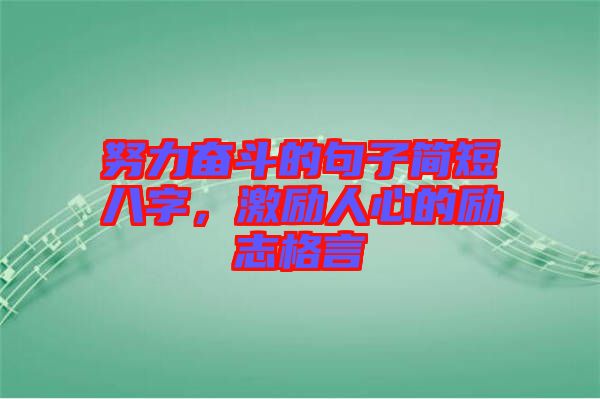 努力奋斗的句子简短八字，激励人心的励志格言